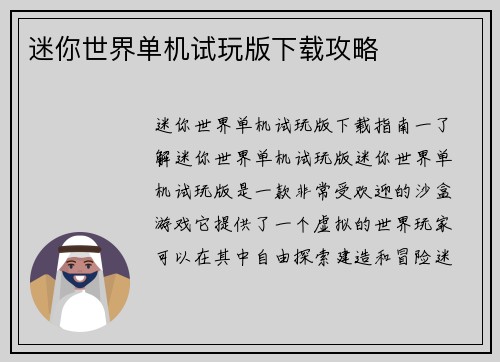 迷你世界单机试玩版下载攻略

迷你世界单机试玩版下载指南一了解迷你世界单机试玩版迷你世界单机试玩版是一款非常受欢迎的沙盒游戏它提供了一个虚拟的世界玩家可以在其中自由探索建造和冒险迷